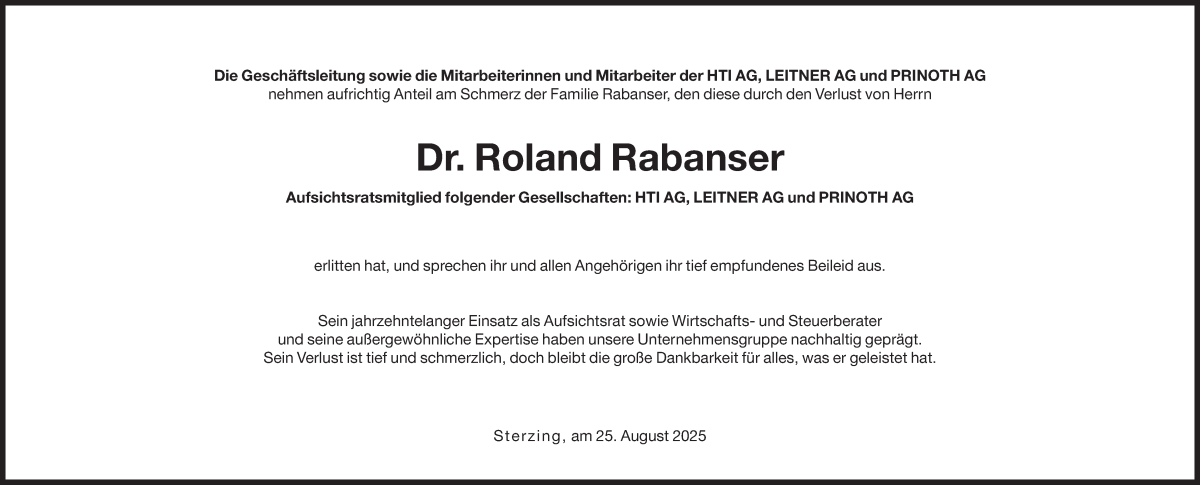 Die Geschäftsleitung sowie die Mitarbeiterinnen und Mitarbeiter der HTI AG, LEITNER AG und PRINOTH AG nehmen aufrichtig Anteil am Schmerz der Familie Rabanser, den diese durch den Verlust von Herrn

Dr. Roland Rabanser

Aufsichtsratsmitglied folgender Gesellschaften: HTI AG, LEITNER AG und PRINOTH AG

erlitten hat, und sprechen ihr und allen Angehörigen ihr tief empfundenes Beileid aus.

Sein jahrzehntelanger Einsatz als Aufsichtsrat sowie Wirtschafts- und Steuerberater und seine außergewöhnliche Expertise haben unsere Unternehmensgruppe nachhaltig geprägt. Sein Verlust ist tief und schmerzlich, doch bleibt die große Dankbarkeit für alles, was er geleistet hat.

Sterzing, am 25. August 2025